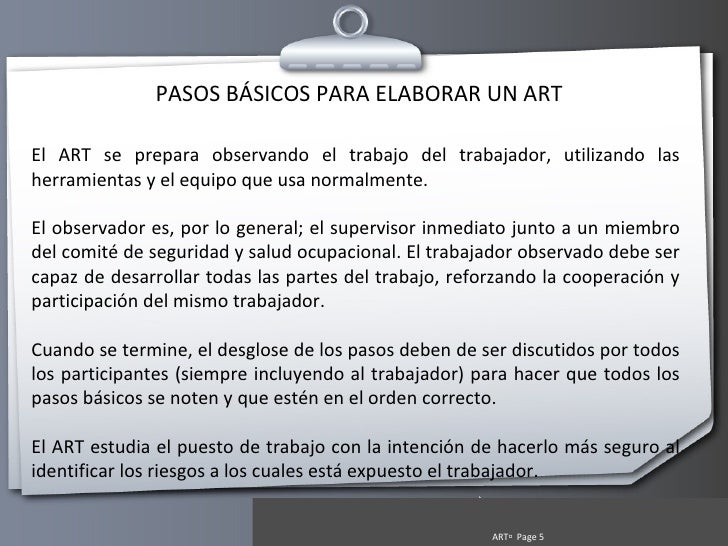 PASOS BÁSICOS PARA ELABORAR UN ART

El ART se prepara observando el trabajo del trabajador, utilizando las herramientas y el equipo que usa normalmente.

El observador es, por lo general; el supervisor inmediato junto a un miembro del comité de seguridad y salud ocupacional. El trabajador observado debe ser capaz de desarrollar todas las partes del trabajo, reforzando la cooperación y participación del mismo trabajador.

Cuando se termine, el desglose de los pasos deben de ser discutidos por todos los participantes (siempre incluyendo al trabajador) para hacer que todos los pasos básicos se noten y que estén en el orden correcto.

El ART estudia el puesto de trabajo con la intención de hacerlo más seguro al identificar los riesgos a los cuales está expuesto el trabajador.

ART¤ Page 5